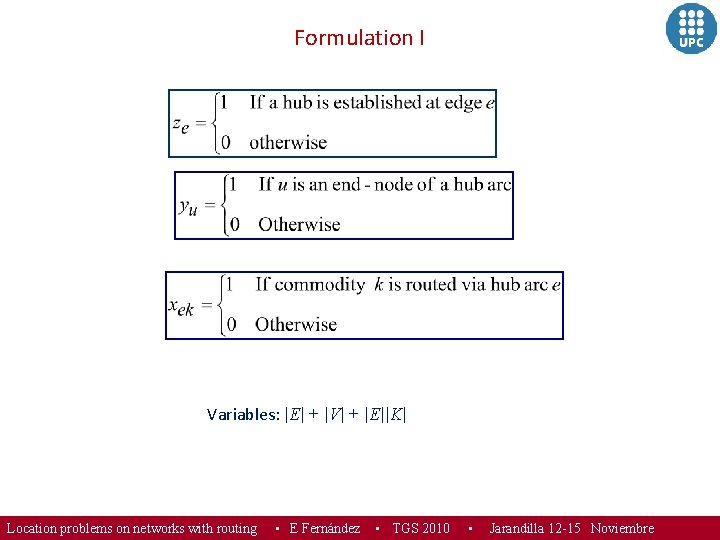 Formulation I

UPC

$z_e = \begin{cases} 1 & \text{If a hub is established at edge } e \\ 0 & \text{otherwise} \end{cases}$

$y_u = \begin{cases} 1 & \text{If } u \text{ is an end - node of a hub arc} \\ 0 & \text{Otherwise} \end{cases}$

$x_{ek} = \begin{cases} 1 & \text{If commodity } k \text{ is routed via hub arc } e \\ 0 & \text{Otherwise} \end{cases}$

Variables: $|E| + |V| + |E||K|$

Location problems on networks with routing • E Fernández • TGS 2010 • Jarandilla 12-15 Noviembre